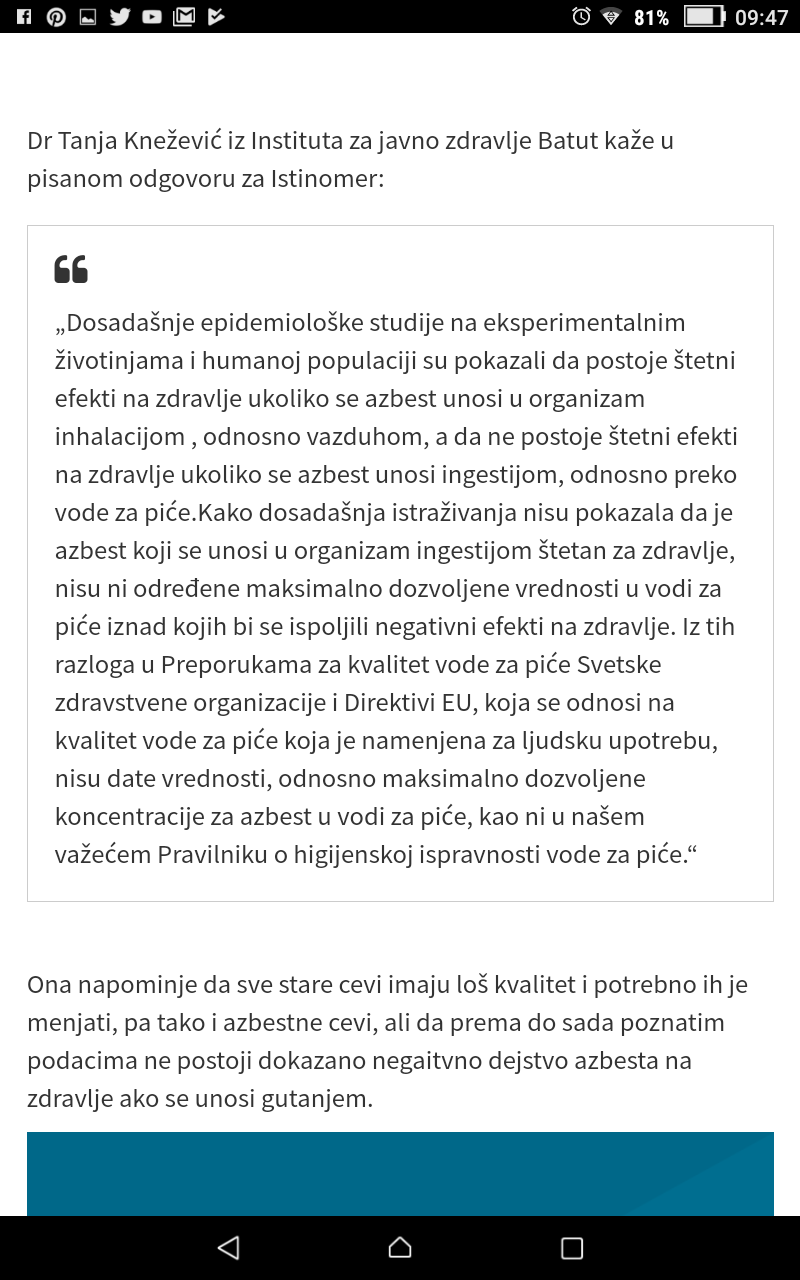 81% 09:47

Dr Tanja Knežević iz Instituta za javno zdravlje Batut kaže u pisanom odgovoru za Istinomer:

„Dosadašnje epidemiološke studije na eksperimentalnim životinjama i humanoj populaciji su pokazali da postoje štetni efekti na zdravlje ukoliko se azbest unosi u organizam inhalacijom , odnosno vazduhom, a da ne postoje štetni efekti na zdravlje ukoliko se azbest unosi ingestijom, odnosno preko vode za piće.Kako dosadašnja istraživanja nisu pokazala da je azbest koji se unosi u organizam ingestijom štetan za zdravlje, nisu ni određene maksimalno dozvoljene vrednosti u vodi za piće iznad kojih bi se ispoljili negativni efekti na zdravlje. Iz tih razloga u Preporukama za kvalitet vode za piće Svetske zdravstvene organizacije i Direktivi EU, koja se odnosi na kvalitet vode za piće koja je namenjena za ljudsku upotrebu, nisu date vrednosti, odnosno maksimalno dozvoljene koncentracije za azbest u vodi za piće, kao ni u našem važećem Pravilniku o higijenskoj ispravnosti vode za piće.“

Ona napominje da sve stare cevi imaju loš kvalitet i potrebno ih je menjati, pa tako i azbestne cevi, ali da prema do sada poznatim podacima ne postoji dokazano negaitvno dejstvo azbesta na zdravlje ako se unosi gutanjem.